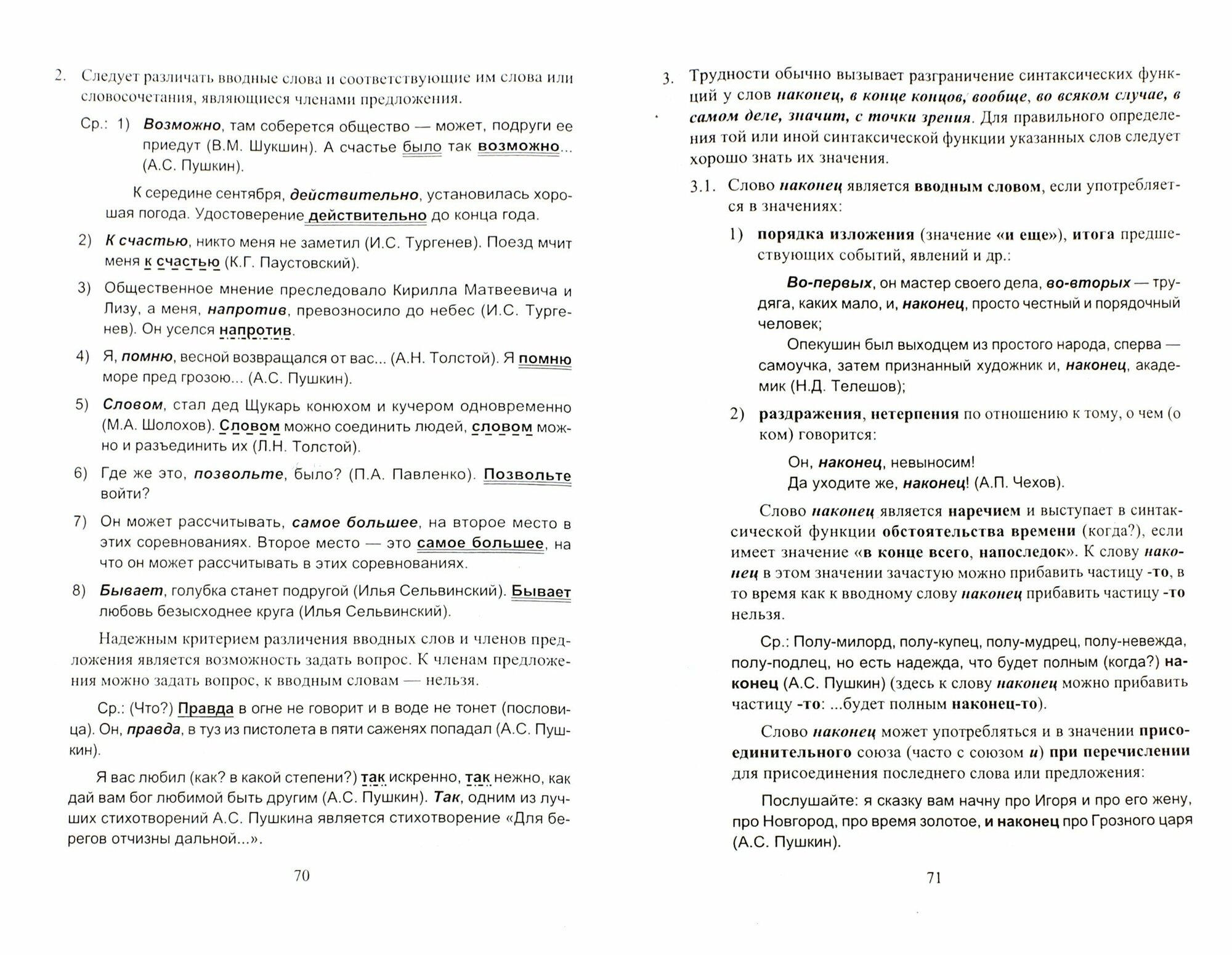 2. Следует различать вводные слова и соответствующие им слова или словосочетания, являющиеся членами предложения.

Ср.: 1) Возможно, там соберется общество — может, подруги ее приедут (В.М. Шукшин). А счастье было так возможно... (А.С. Пушкин).

К середине сентября, действительно, установилась хорошая погода. Удостоверение действительно до конца года.

2) К счастью, никто меня не заметил (И.С. Тургенев). Поезд мчит меня к счастью (К.Г. Паустовский).

3) Общественное мнение преследовало Кирилла Матвеевича и Лизу, а меня, напротив, превозносило до небес (И.С. Тургенев). Он уселся напротив.

4) Я, помню, весной возвращался от вас... (А.Н. Толстой). Я помню море пред грозою... (А.С. Пушкин).

5) Словом, стал дед Щукарь конюхом и кучером одновременно (М.А. Шолохов). Словом можно соединить людей, словом можно и разъединить их (Л.Н. Толстой).

6) Где же это, позвольте, было? (П.А. Павленко). Позвольте войти?

7) Он может рассчитывать, самое большее, на второе место в этих соревнованиях. Второе место — это самое большее, на что он может рассчитывать в этих соревнованиях.

8) Бывает, голубка станет подругой (Илья Сельвинский). Бывает любовь безысходнее круга (Илья Сельвинский).

Надежным критерием различения вводных слов и членов предложения является возможность задать вопрос. К членам предложения можно задать вопрос, к вводным словам — нельзя.

Ср.: (Что?) Правда в огне не говорит и в воде не тонет (пословица). Он, правда, в туз из пистолета в пяти саженях попадал (А.С. Пушкин).

Я вас любил (как? в какой степени?) так искренно, так нежно, как дай вам бог любимой быть другим (А.С. Пушкин). Так, одним из лучших стихотворений А.С. Пушкина является стихотворение «Для берегов отчизны дальной...».

70

3. Трудности обычно вызывает разграничение синтаксических функций у слов наконец, в конце концов, вообще, во всяком случае, в самом деле, значит, с точки зрения. Для правильного определения той или иной синтаксической функции указанных слов следует хорошо знать их значения.

3.1. Слово наконец является вводным словом, если употребляется в значениях:

1) порядка изложения (значение «и еще»), итога предшествующих событий, явлений и др.:

Во-первых, он мастер своего дела, во-вторых — трудяга, каких мало, и, наконец, просто честный и порядочный человек;

Опекушин был выходцем из простого народа, сперва — самоучка, затем признанный художник и, наконец, академик (Н.Д. Телешов);

2) раздражения, нетерпения по отношению к тому, о чем (о ком) говорится:

Он, наконец, невыносим!
Да уходите же, наконец! (А.П. Чехов).

Слово наконец является наречием и выступает в синтаксической функции обстоятельства времени (когда?), если имеет значение «в конце всего, напоследок». К слову наконец в этом значении зачастую можно прибавить частицу -то, в то время как к вводному слову наконец прибавить частицу -то нельзя.

Ср.: Полу-милорд, полу-купец, полу-мудрец, полу-невежда, полу-подлец, но есть надежда, что будет полным (когда?) наконец (А.С. Пушкин) (здесь к слову наконец можно прибавить частицу -то: ...будет полным наконец-то).

Слово наконец может употребляться и в значении присоединительного союза (часто с союзом и) при перечислении для присоединения последнего слова или предложения:

Послушайте: я сказку вам начну про Игоря и про его жену, про Новгород, про время золотое, и наконец про Грозного царя (А.С. Пушкин).

71